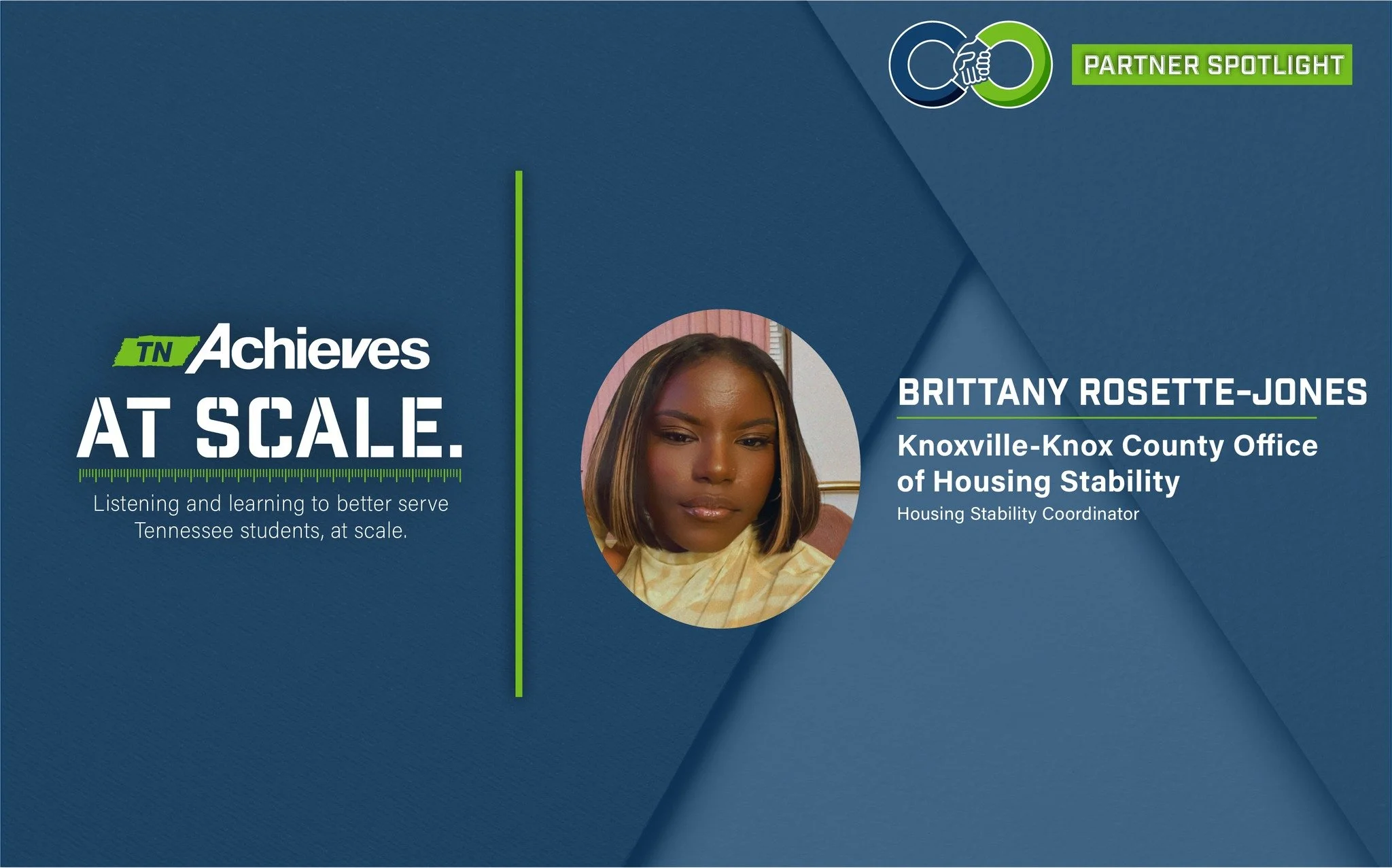 PARTNER SPOTLIGHT

TN Achieves
AT SCALE.
Listening and learning to better serve Tennessee students, at scale.

BRITTANY ROSETTE-JONES
Knoxville-Knox County Office of Housing Stability
Housing Stability Coordinator